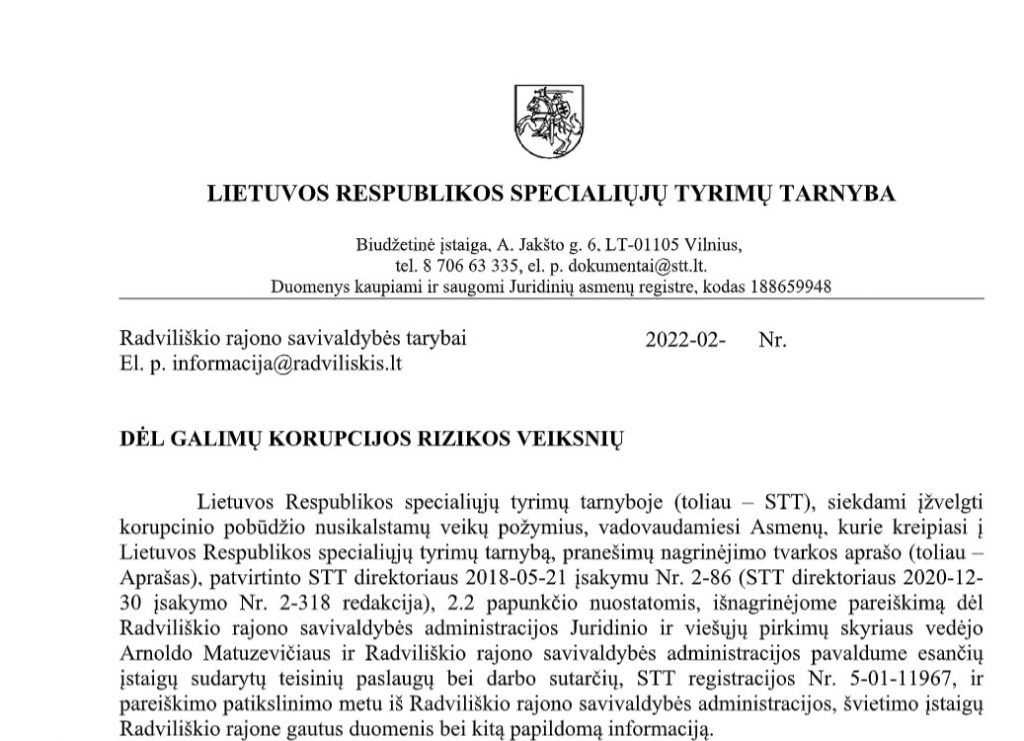 LIETUVOS RESPUBLIKOS SPECIALIŲJŲ TYRIMŲ TARNYBA

Biudžetinė įstaiga, A. Jakšto g. 6, LT-01105 Vilnius, tel. 8 706 63 335, el. p. dokumentai@stt.lt. Duomenys kaupiami ir saugomi Juridinių asmenų registre, kodas 188659948

Radviliškio rajono savivaldybės tarybai
El. p. informacija@radviliskis.lt

2022-02- Nr.

DĖL GALIMŲ KORUPCIJOS RIZIKOS VEIKSNIŲ

Lietuvos Respublikos specialiųjų tyrimų tarnyboje (toliau – STT), siekdami įžvelgti korupcinio pobūdžio nusikalstamų veikų požymius, vadovaudamiesi Asmenų, kurie kreipiasi į Lietuvos Respublikos specialiųjų tyrimų tarnybą, pranešimų nagrinėjimo tvarkos aprašo (toliau – Aprašas), patvirtinto STT direktoriaus 2018-05-21 įsakymu Nr. 2-86 (STT direktoriaus 2020-12-30 įsakymo Nr. 2-318 redakcija), 2.2 papunkčio nuostatomis, išnagrinėjome pareiškimą dėl Radviliškio rajono savivaldybės administracijos Juridinio ir viešųjų pirkimų skyriaus vedėjo Arnoldo Matuzevičiaus ir Radviliškio rajono savivaldybės administracijos pavaldume esančių įstaigų sudarytų teisinių paslaugų bei darbo sutarčių, STT registracijos Nr. 5-01-11967, ir pareiškimo patikslinimo metu iš Radviliškio rajono savivaldybės administracijos, švietimo įstaigų Radviliškio rajone gautus duomenis bei kitą papildomą informaciją.